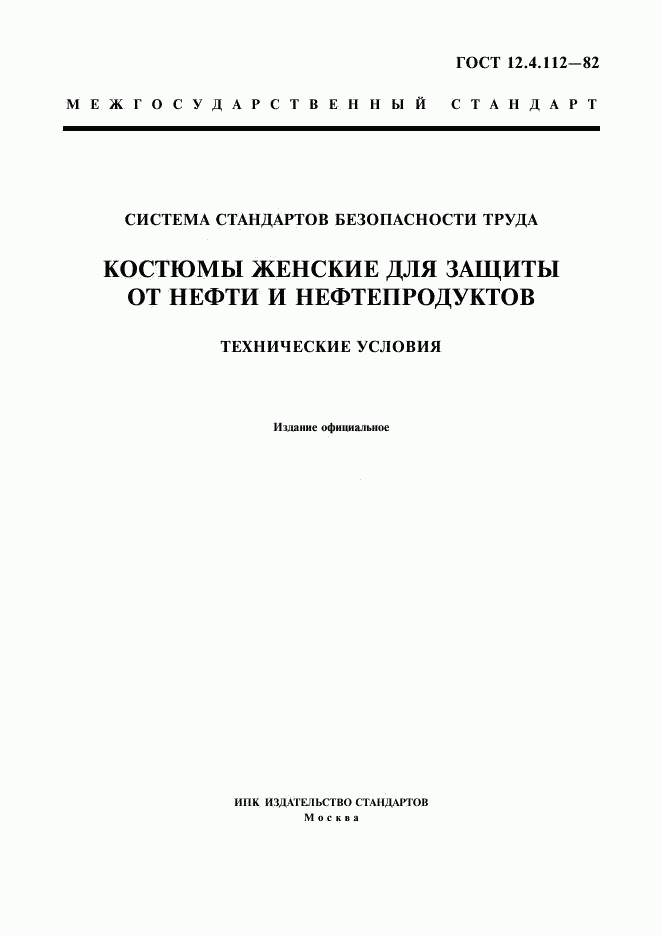 ГОСТ 12.4.112—82

МЕЖГОСУДАРСТВЕННЫЙ СТАНДАРТ

СИСТЕМА СТАНДАРТОВ БЕЗОПАСНОСТИ ТРУДА

КОСТЮМЫ ЖЕНСКИЕ ДЛЯ ЗАЩИТЫ ОТ НЕФТИ И НЕФТЕПРОДУКТОВ

ТЕХНИЧЕСКИЕ УСЛОВИЯ

Издание официальное

ИПК ИЗДАТЕЛЬСТВО СТАНДАРТОВ
Москва